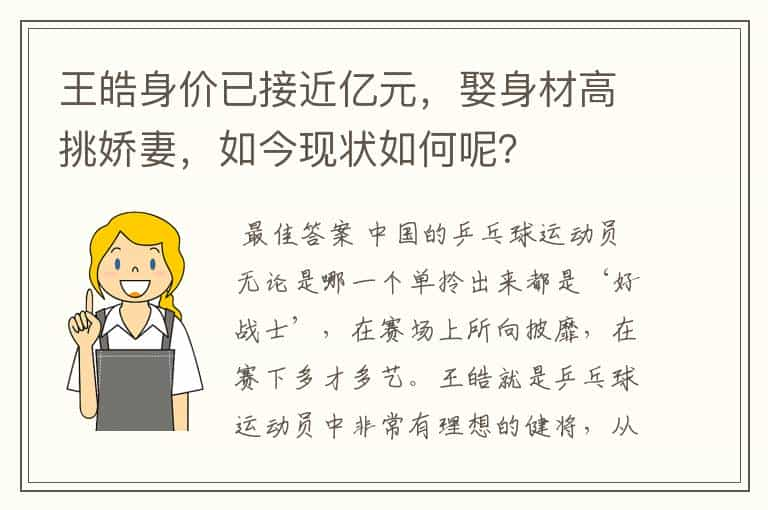 王皓身价已接近亿元，娶身材高挑娇妻，如今现状如何呢？

最佳答案 中国的乒乓球运动员无论是哪一个单拎出来都是‘好战士’，在赛场上所向披靡，在赛下多才多艺。王皓就是乒乓球运动员中非常有理想的健将，从